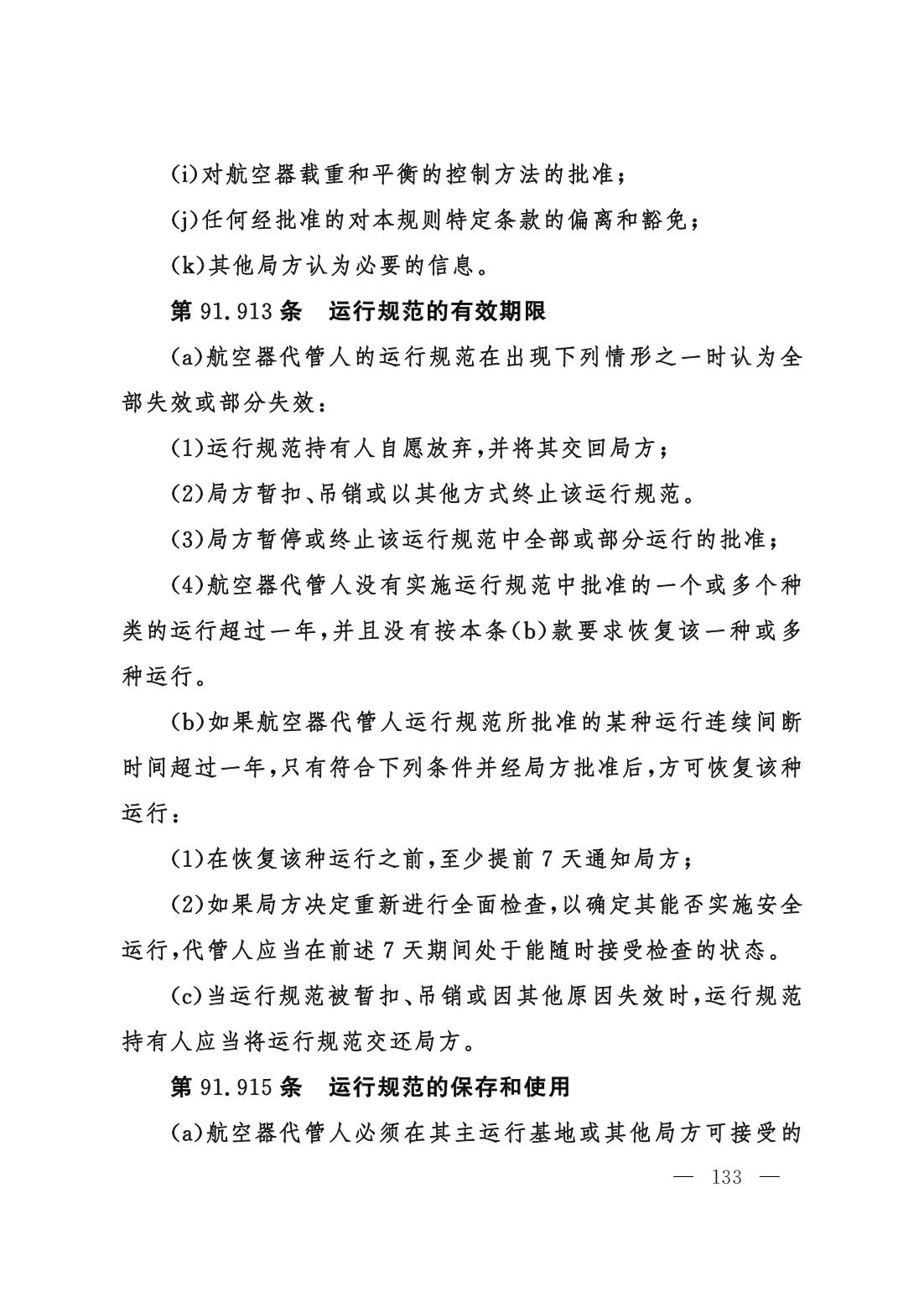 (i)对航空器载重和平衡的控制方法的批准；

(j)任何经批准的对本规则特定条款的偏离和豁免；

(k)其他局方认为必要的信息。

第 91.913 条　运行规范的有效期限

(a)航空器代管人的运行规范在出现下列情形之一时认为全部失效或部分失效：

(1)运行规范持有人自愿放弃，并将其交回局方；

(2)局方暂扣、吊销或以其他方式终止该运行规范。

(3)局方暂停或终止该运行规范中全部或部分运行的批准；

(4)航空器代管人没有实施运行规范中批准的一个或多个种类的运行超过一年，并且没有按本条(b)款要求恢复该一种或多种运行。

(b)如果航空器代管人运行规范所批准的某种运行连续间断时间超过一年，只有符合下列条件并经局方批准后，方可恢复该种运行：

(1)在恢复该种运行之前，至少提前 7 天通知局方；

(2)如果局方决定重新进行全面检查，以确定其能否实施安全运行，代管人应当在前述 7 天期间处于能随时接受检查的状态。

(c)当运行规范被暂扣、吊销或因其他原因失效时，运行规范持有人应当将运行规范交还局方。

第 91.915 条　运行规范的保存和使用

(a)航空器代管人必须在其主运行基地或其他局方可接受的

— 133 —